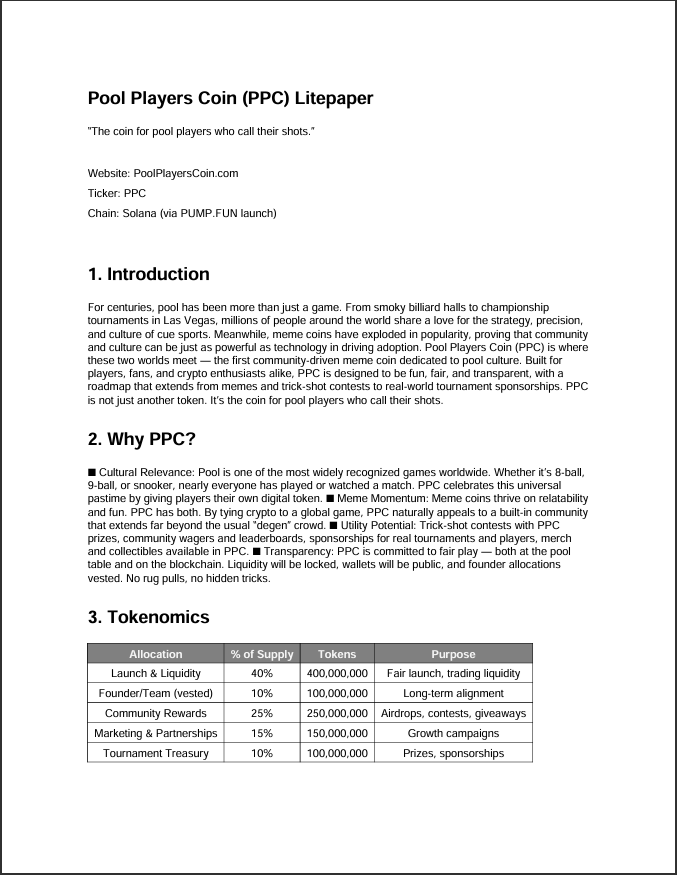 Pool Players Coin (PPC) Litepaper

"The coin for pool players who call their shots."

Website: PoolPlayersCoin.com

Ticker: PPC

Chain: Solana (via PUMP.FUN launch)

1. Introduction

For centuries, pool has been more than just a game. From smoky billiard halls to championship tournaments in Las Vegas, millions of people around the world share a love for the strategy, precision, and culture of cue sports. Meanwhile, meme coins have exploded in popularity, proving that community and culture can be just as powerful as technology in driving adoption. Pool Players Coin (PPC) is where these two worlds meet — the first community-driven meme coin dedicated to pool culture. Built for players, fans, and crypto enthusiasts alike, PPC is designed to be fun, fair, and transparent, with a roadmap that extends from memes and trick-shot contests to real-world tournament sponsorships. PPC is not just another token. It's the coin for pool players who call their shots.

2. Why PPC?

■ Cultural Relevance: Pool is one of the most widely recognized games worldwide. Whether it's 8-ball, 9-ball, or snooker, nearly everyone has played or watched a match. PPC celebrates this universal pastime by giving players their own digital token. ■ Meme Momentum: Meme coins thrive on relatability and fun. PPC has both. By tying crypto to a global game, PPC naturally appeals to a built-in community that extends far beyond the usual "degen" crowd. ■ Utility Potential: Trick-shot contests with PPC prizes, community wagers and leaderboards, sponsorships for real tournaments and players, merch and collectibles available in PPC. ■ Transparency: PPC is committed to fair play — both at the pool table and on the blockchain. Liquidity will be locked, wallets will be public, and founder allocations vested. No rug pulls, no hidden tricks.

3. Tokenomics

| Allocation | % of Supply | Tokens | Purpose |
|---|---|---|---|
| Launch & Liquidity | 40% | 400,000,000 | Fair launch, trading liquidity |
| Founder/Team (vested) | 10% | 100,000,000 | Long-term alignment |
| Community Rewards | 25% | 250,000,000 | Airdrops, contests, giveaways |
| Marketing & Partnerships | 15% | 150,000,000 | Growth campaigns |
| Tournament Treasury | 10% | 100,000,000 | Prizes, sponsorships |